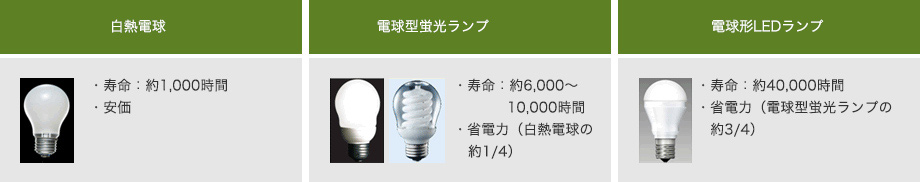 白熱電球

・寿命：約1,000時間
・安価

電球型蛍光ランプ

・寿命：約6,000～10,000時間
・省電力（白熱電球の約1/4）

電球形LEDランプ

・寿命：約40,000時間
・省電力（電球型蛍光ランプの約3/4）